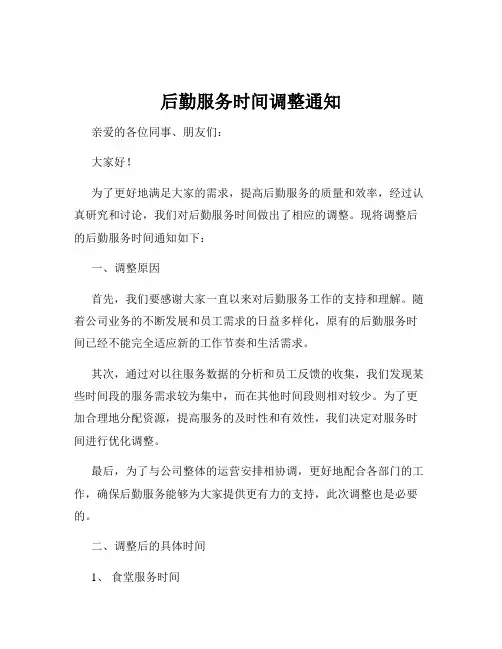 后勤服务时间调整通知

亲爱的各位同事、朋友们：

大家好！

为了更好地满足大家的需求，提高后勤服务的质量和效率，经过认真研究和讨论，我们对后勤服务时间做出了相应的调整。现将调整后的后勤服务时间通知如下：

一、调整原因

首先，我们要感谢大家一直以来对后勤服务工作的支持和理解。随着公司业务的不断发展和员工需求的日益多样化，原有的后勤服务时间已经不能完全适应新的工作节奏和生活需求。

其次，通过对以往服务数据的分析和员工反馈的收集，我们发现某些时间段的服务需求较为集中，而在其他时间段则相对较少。为了更加合理地分配资源，提高服务的及时性和有效性，我们决定对服务时间进行优化调整。

最后，为了与公司整体的运营安排相协调，更好地配合各部门的工作，确保后勤服务能够为大家提供更有力的支持，此次调整也是必要的。

二、调整后的具体时间

1、 食堂服务时间